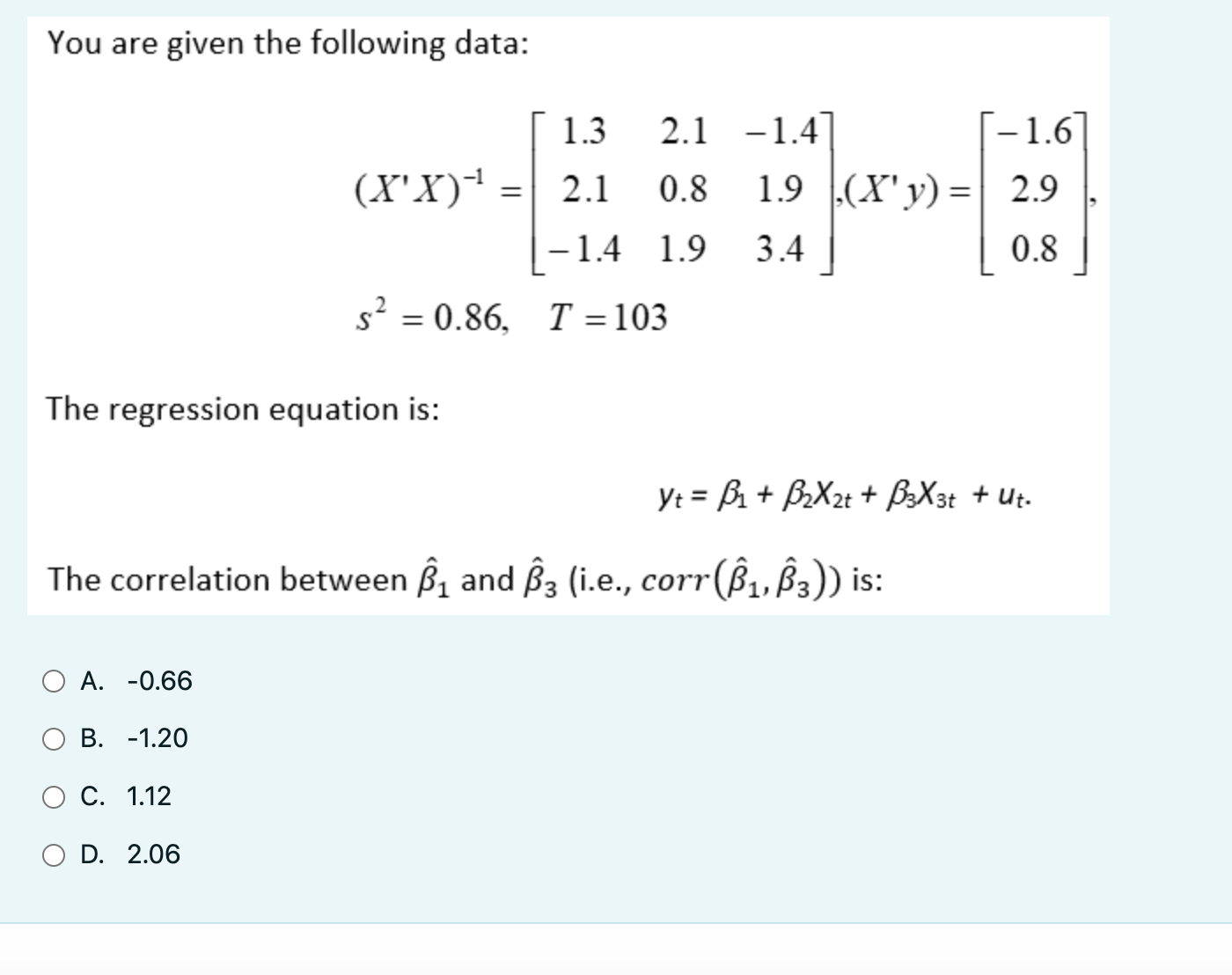 You are given the following data:

$(X'X)^{-1} = \begin{bmatrix} 1.3 & 2.1 & -1.4 \\ 2.1 & 0.8 & 1.9 \\ -1.4 & 1.9 & 3.4 \end{bmatrix}, (X'y) = \begin{bmatrix} -1.6 \\ 2.9 \\ 0.8 \end{bmatrix},$

$s^2 = 0.86, \quad T = 103$

The regression equation is:

$y_t = \beta_1 + \beta_2 X_{2t} + \beta_3 X_{3t} + u_t.$

The correlation between $\hat{\beta}_1$ and $\hat{\beta}_3$ (i.e., $corr(\hat{\beta}_1, \hat{\beta}_3)$) is:

A. -0.66

B. -1.20

C. 1.12

D. 2.06